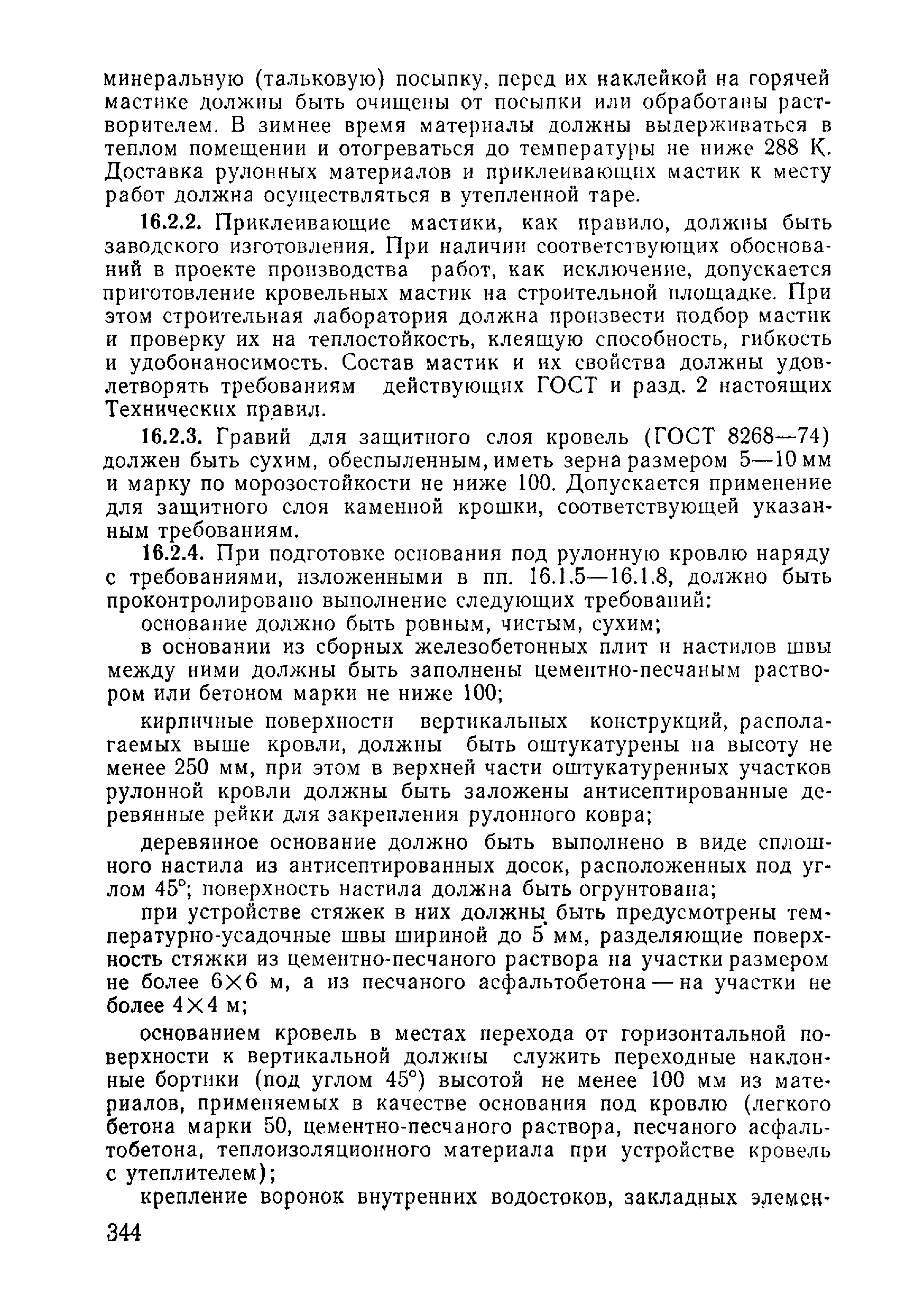 минеральную (тальковую) посыпку, перед их наклейкой на горячей мастике должны быть очищены от посыпки или обработаны растворителем. В зимнее время материалы должны выдерживаться в теплом помещении и отогреваться до температуры не ниже 288 К. Доставка рулонных материалов и приклеивающих мастик к месту работ должна осуществляться в утепленной таре.

16.2.2. Приклеивающие мастики, как правило, должны быть заводского изготовления. При наличии соответствующих обоснований в проекте производства работ, как исключение, допускается приготовление кровельных мастик на строительной площадке. При этом строительная лаборатория должна произвести подбор мастик и проверку их на теплостойкость, клеящую способность, гибкость и удобонаносимость. Состав мастик и их свойства должны удовлетворять требованиям действующих ГОСТ и разд. 2 настоящих Технических правил.

16.2.3. Гравий для защитного слоя кровель (ГОСТ 8268—74) должен быть сухим, обеспыленным, иметь зерна размером 5—10 мм и марку по морозостойкости не ниже 100. Допускается применение для защитного слоя каменной крошки, соответствующей указанным требованиям.

16.2.4. При подготовке основания под рулонную кровлю наряду с требованиями, изложенными в пп. 16.1.5—16.1.8, должно быть проконтролировано выполнение следующих требований:

основание должно быть ровным, чистым, сухим;

в основании из сборных железобетонных плит и настилов швы между ними должны быть заполнены цементно-песчаным раствором или бетоном марки не ниже 100;

кирпичные поверхности вертикальных конструкций, располагаемых выше кровли, должны быть оштукатурены на высоту не менее 250 мм, при этом в верхней части оштукатуренных участков рулонной кровли должны быть заложены антисептированные деревянные рейки для закрепления рулонного ковра;

деревянное основание должно быть выполнено в виде сплошного настила из антисептированных досок, расположенных под углом 45°; поверхность настила должна быть огрунтована;

при устройстве стяжек в них должны быть предусмотрены температурно-усадочные швы шириной до 5 мм, разделяющие поверхность стяжки из цементно-песчаного раствора на участки размером не более 6×6 м, а из песчаного асфальтобетона — на участки не более 4×4 м;

основанием кровель в местах перехода от горизонтальной поверхности к вертикальной должны служить переходные наклонные бортики (под углом 45°) высотой не менее 100 мм из материалов, применяемых в качестве основания под кровлю (легкого бетона марки 50, цементно-песчаного раствора, песчаного асфальтобетона, теплоизоляционного материала при устройстве кровель с утеплителем);

крепление воронок внутренних водостоков, закладных элемен-

344